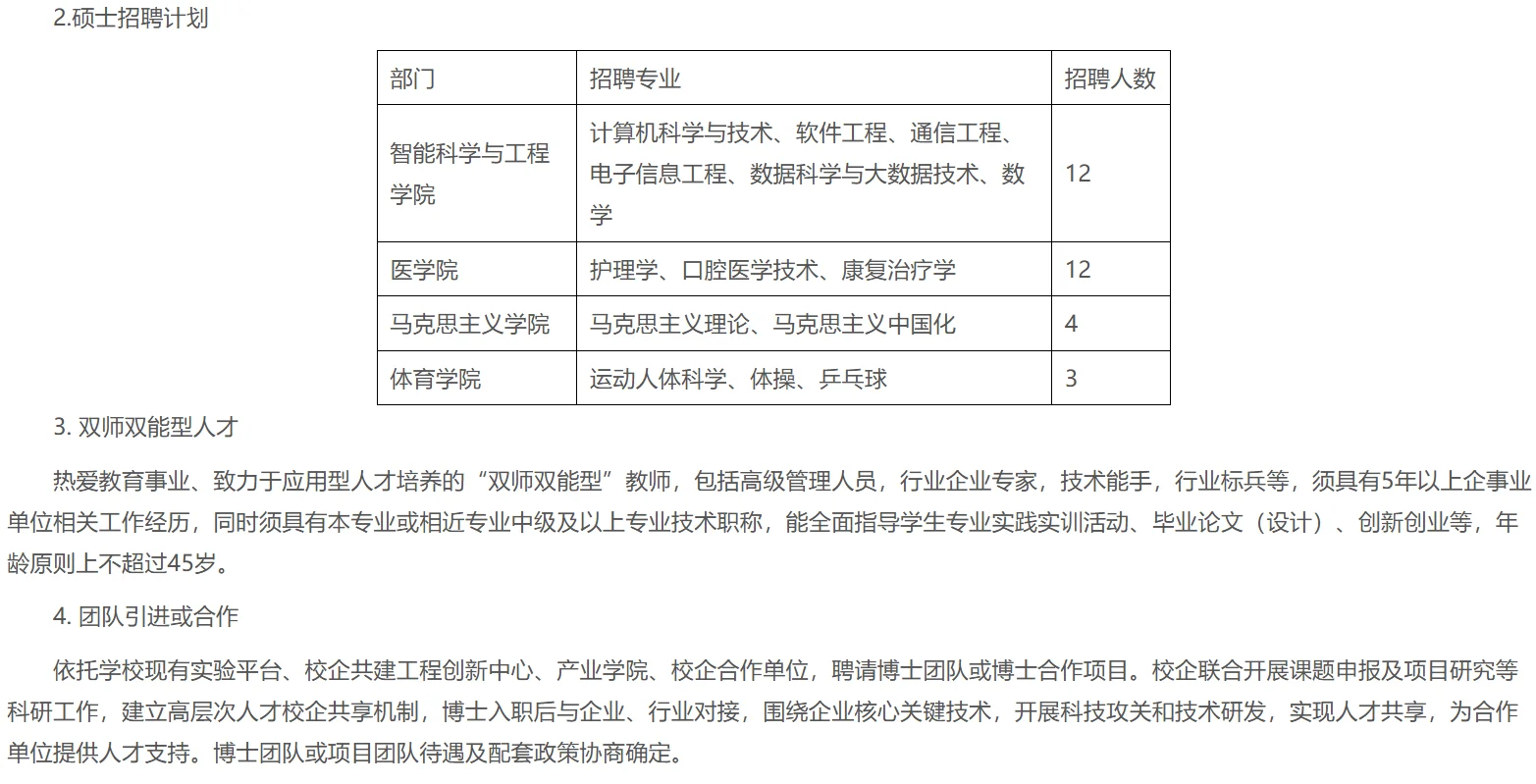 2.硕士招聘计划

| 部门 | 招聘专业 | 招聘人数 |
|---|---|---|
| 智能科学与工程学院 | 计算机科学与技术、软件工程、通信工程、电子信息工程、数据科学与大数据技术、数学 | 12 |
| 医学院 | 护理学、口腔医学技术、康复治疗学 | 12 |
| 马克思主义学院 | 马克思主义理论、马克思主义中国化 | 4 |
| 体育学院 | 运动人体科学、体操、乒乓球 | 3 |

3. 双师双能型人才

热爱教育事业、致力于应用型人才培养的“双师双能型”教师，包括高级管理人员，行业企业专家，技术能手，行业标兵等，须具有5年以上企事业单位相关工作经历，同时须具有本专业或相近专业中级及以上专业技术职称，能全面指导学生专业实践实训活动、毕业论文（设计）、创新创业等，年龄原则上不超过45岁。

4. 团队引进或合作

依托学校现有实验平台、校企共建工程创新中心、产业学院、校企合作单位，聘请博士团队或博士合作项目。校企联合开展课题申报及项目研究等科研工作，建立高层次人才校企共享机制，博士入职后与企业、行业对接，围绕企业核心关键技术，开展科技攻关和技术研发，实现人才共享，为合作单位提供人才支持。博士团队或项目团队待遇及配套政策协商确定。